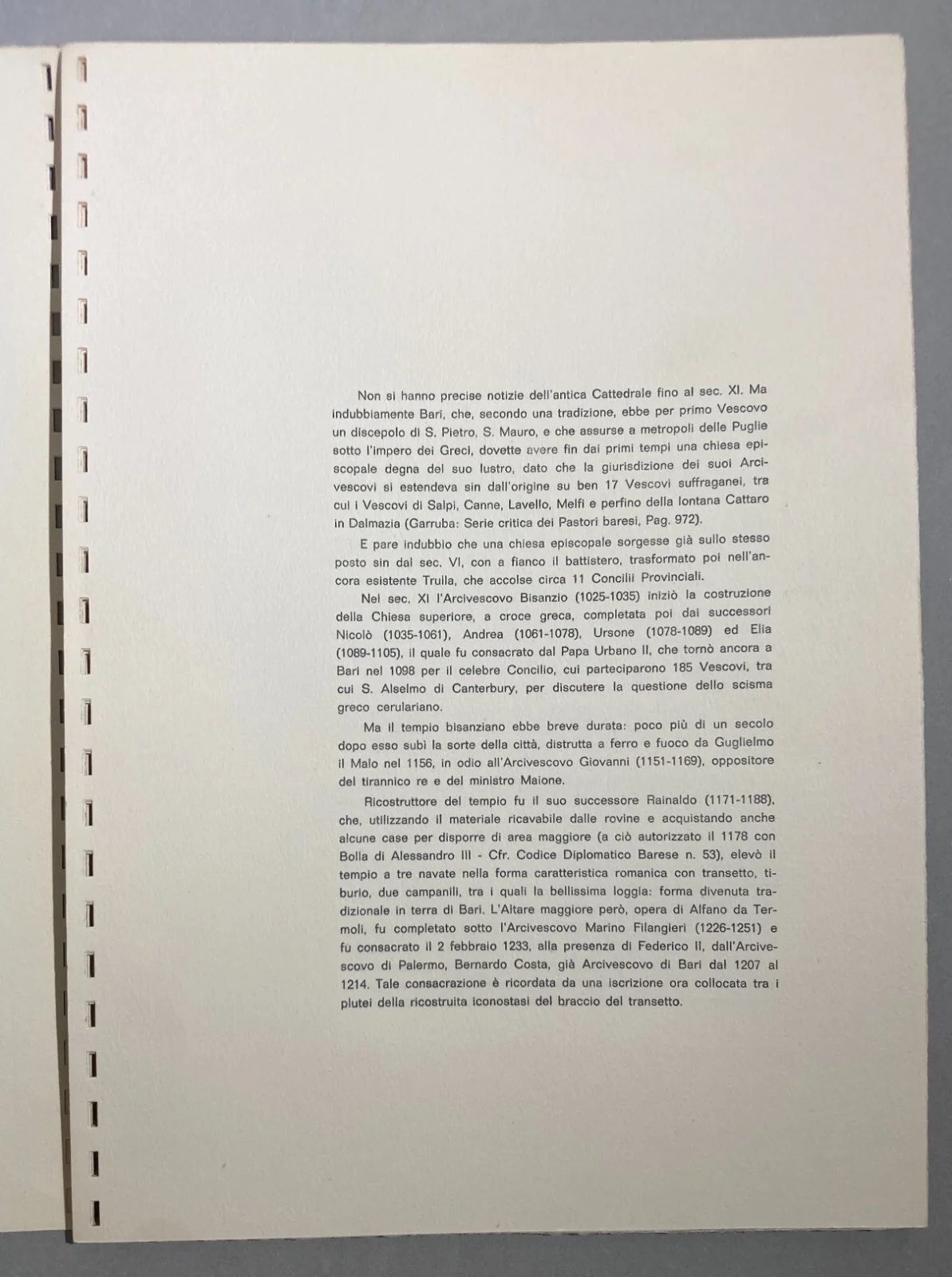 Non si hanno precise notizie dell'antica Cattedrale fino al sec. XI. Ma indubbiamente Bari, che, secondo una tradizione, ebbe per primo Vescovo un discepolo di S. Pietro, S. Mauro, e che assurse a metropoli delle Puglie sotto l'impero dei Greci, dovette avere fin dai primi tempi una chiesa episcopale degna del suo lustro, dato che la giurisdizione dei suoi Arcivescovi si estendeva sin dall'origine su ben 17 Vescovi suffraganei, tra cui i Vescovi di Salpi, Canne, Lavello, Melfi e perfino della lontana Cattaro in Dalmazia (Garruba: Serie critica dei Pastori baresi, Pag. 972).

E pare indubbio che una chiesa episcopale sorgesse già sullo stesso posto sin dal sec. VI, con a fianco il battistero, trasformato poi nell'ancora esistente Trulla, che accolse circa 11 Concilii Provinciali.

Nel sec. XI l'Arcivescovo Bisanzio (1025-1035) iniziò la costruzione della Chiesa superiore, a croce greca, completata poi dai successori Nicolò (1035-1061), Andrea (1061-1078), Ursone (1078-1089) ed Elia (1089-1105), il quale fu consacrato dal Papa Urbano II, che tornò ancora a Bari nel 1098 per il celebre Concilio, cui parteciparono 185 Vescovi, tra cui S. Alselmo di Canterbury, per discutere la questione dello scisma greco cerulariano.

Ma il tempio bisanziano ebbe breve durata: poco più di un secolo dopo esso subì la sorte della città, distrutta a ferro e fuoco da Guglielmo il Malo nel 1156, in odio all'Arcivescovo Giovanni (1151-1169), oppositore del tirannico re e del ministro Maione.

Ricostruttore del tempio fu il suo successore Rainaldo (1171-1188), che, utilizzando il materiale ricavabile dalle rovine e acquistando anche alcune case per disporre di area maggiore (a ciò autorizzato il 1178 con Bolla di Alessandro III - Cfr. Codice Diplomatico Barese n. 53), elevò il tempio a tre navate nella forma caratteristica romanica con transetto, tiburio, due campanili, tra i quali la bellissima loggia: forma divenuta tradizionale in terra di Bari. L'Altare maggiore però, opera di Alfano da Termoli, fu completato sotto l'Arcivescovo Marino Filangieri (1226-1251) e fu consacrato il 2 febbraio 1233, alla presenza di Federico II, dall'Arcivescovo di Palermo, Bernardo Costa, già Arcivescovo di Bari dal 1207 al 1214. Tale consacrazione è ricordata da una iscrizione ora collocata tra i plutei della ricostruita iconostasi del braccio del transetto.